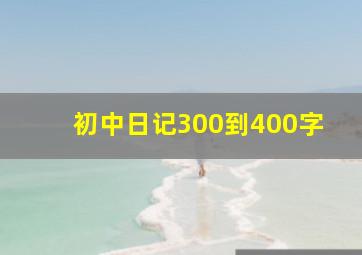 初中日记300到400字